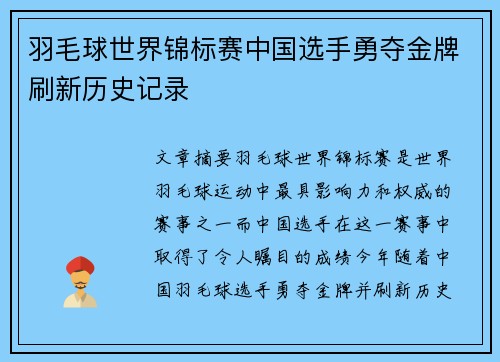 羽毛球世界锦标赛中国选手勇夺金牌刷新历史记录

文章摘要羽毛球世界锦标赛是世界羽毛球运动中最具影响力和权威的赛事之一而中国选手在这一赛事中取得了令人瞩目的成绩今年随着中国羽毛球选手勇夺金牌并刷新历史